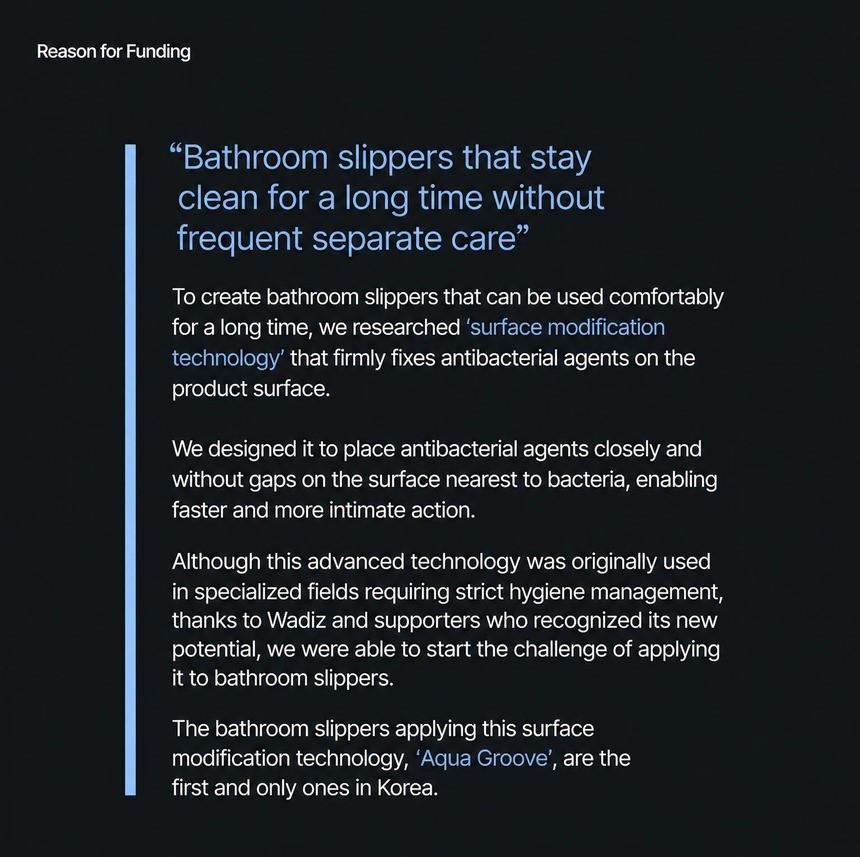 Reason for Funding

"Bathroom slippers that stay clean for a long time without frequent separate care"

To create bathroom slippers that can be used comfortably for a long time, we researched 'surface modification technology' that firmly fixes antibacterial agents on the product surface.

We designed it to place antibacterial agents closely and without gaps on the surface nearest to bacteria, enabling faster and more intimate action.

Although this advanced technology was originally used in specialized fields requiring strict hygiene management, thanks to Wadiz and supporters who recognized its new potential, we were able to start the challenge of applying it to bathroom slippers.

The bathroom slippers applying this surface modification technology, 'Aqua Groove', are the first and only ones in Korea.